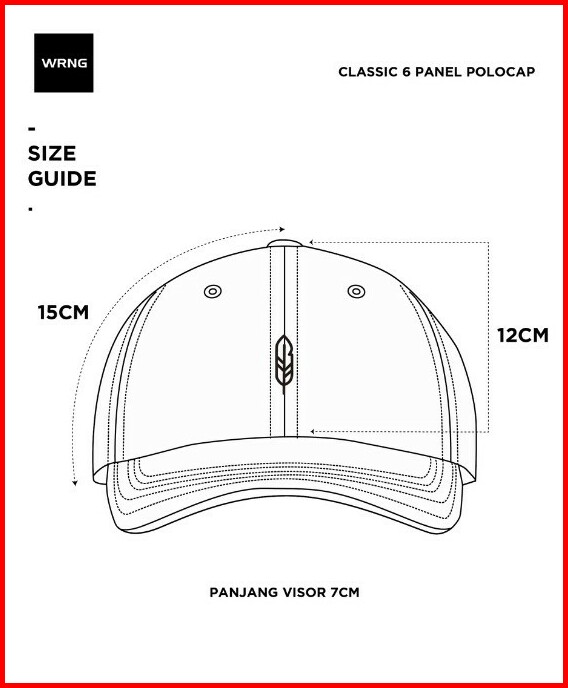 WRNG

CLASSIC 6 PANEL POLOCAP

-
SIZE
GUIDE
.

15CM

12CM

PANJANG VISOR 7CM